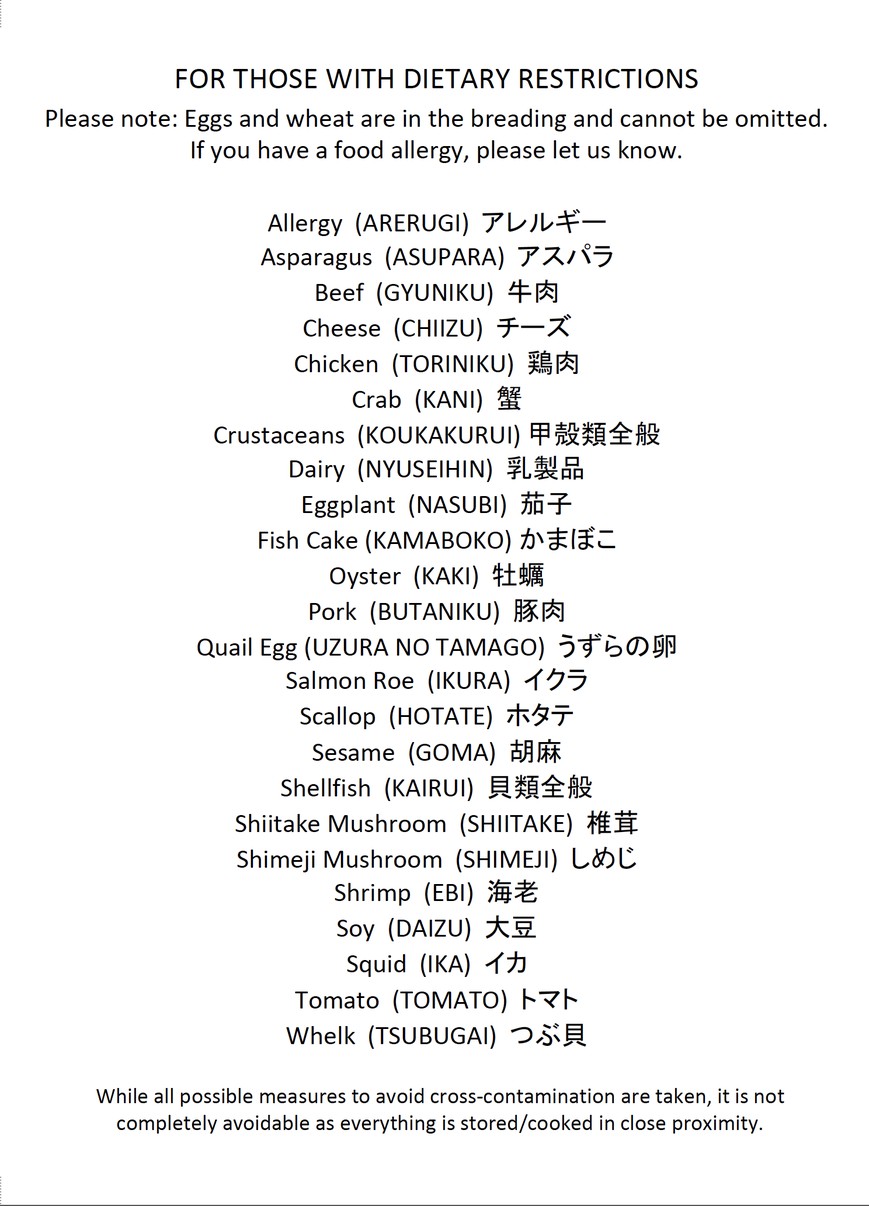 FOR THOSE WITH DIETARY RESTRICTIONS

Please note: Eggs and wheat are in the breading and cannot be omitted. If you have a food allergy, please let us know.

Allergy (ARERUGI) アレルギー
Asparagus (ASUPARA) アスパラ
Beef (GYUNIKU) 牛肉
Cheese (CHIIZU) チーズ
Chicken (TORINIKU) 鶏肉
Crab (KANI) 蟹
Crustaceans (KOUKAKURUI) 甲殻類全般
Dairy (NYUSEIHIN) 乳製品
Eggplant (NASUBI) 茄子
Fish Cake (KAMABOKO) かまぼこ
Oyster (KAKI) 牡蠣
Pork (BUTANIKU) 豚肉
Quail Egg (UZURA NO TAMAGO) うずらの卵
Salmon Roe (IKURA) イクラ
Scallop (HOTATE) ホタテ
Sesame (GOMA) 胡麻
Shellfish (KAIRUI) 貝類全般
Shiitake Mushroom (SHIITAKE) 椎茸
Shimeji Mushroom (SHIMEJI) しめじ
Shrimp (EBI) 海老
Soy (DAIZU) 大豆
Squid (IKA) イカ
Tomato (TOMATO) トマト
Whelk (TSUBUGAI) つぶ貝

While all possible measures to avoid cross-contamination are taken, it is not completely avoidable as everything is stored/cooked in close proximity.